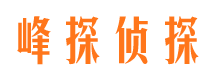 峰探侦探